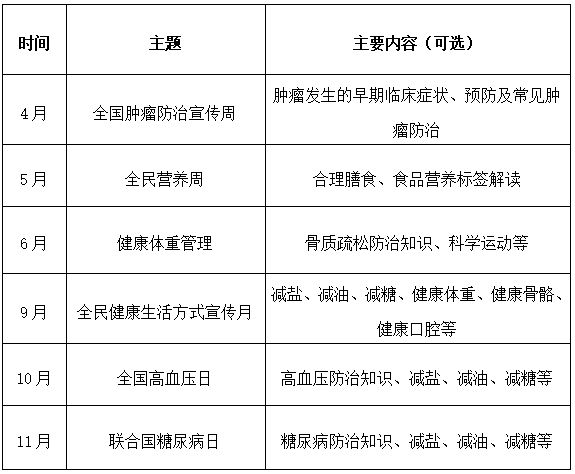 | 时间 | 主题 | 主要内容（可选） |
|---|---|---|
| 4月 | 全国肿瘤防治宣传周 | 肿瘤发生的早期临床症状、预防及常见肿瘤防治 |
| 5月 | 全民营养周 | 合理膳食、食品营养标签解读 |
| 6月 | 健康体重管理 | 骨质疏松防治知识、科学运动等 |
| 9月 | 全民健康生活方式宣传月 | 减盐、减油、减糖、健康体重、健康骨骼、健康口腔等 |
| 10月 | 全国高血压日 | 高血压防治知识、减盐、减油、减糖等 |
| 11月 | 联合国糖尿病日 | 糖尿病防治知识、减盐、减油、减糖等 |